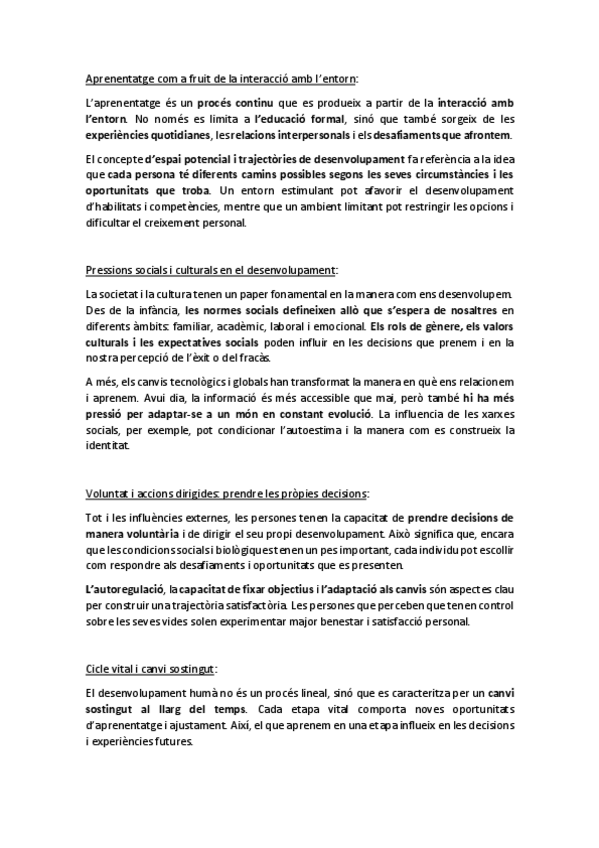 Aprenentatge com a fruit de la interacció amb l'entorn:

L'aprenentatge és un procés continu que es produeix a partir de la interacció amb l'entorn. No només es limita a l'educació formal, sinó que també sorgeix de les experiències quotidianes, les relacions interpersonals i els desafiaments que afrontem.

El concepte d'espai potencial i trajectòries de desenvolupament fa referència a la idea que cada persona té diferents camins possibles segons les seves circumstàncies i les oportunitats que troba. Un entorn estimulant pot afavorir el desenvolupament d'habilitats i competències, mentre que un ambient limitant pot restringir les opcions i dificultar el creixement personal.

Pressions socials i culturals en el desenvolupament:

La societat i la cultura tenen un paper fonamental en la manera com ens desenvolupem. Des de la infància, les normes socials defineixen allò que s'espera de nosaltres en diferents àmbits: familiar, acadèmic, laboral i emocional. Els rols de gènere, els valors culturals i les expectatives socials poden influir en les decisions que prenem i en la nostra percepció de l'èxit o del fracàs.

A més, els canvis tecnològics i globals han transformat la manera en què ens relacionem i aprenem. Avui dia, la informació és més accessible que mai, però també hi ha més pressió per adaptar-se a un món en constant evolució. La influencia de les xarxes socials, per exemple, pot condicionar l'autoestima i la manera com es construeix la identitat.

Voluntat i accions dirigides: prendre les pròpies decisions:

Tot i les influències externes, les persones tenen la capacitat de prendre decisions de manera voluntària i de dirigir el seu propi desenvolupament. Això significa que, encara que les condicions socials i biològiques tenen un pes important, cada individu pot escollir com respondre als desafiaments i oportunitats que es presenten.

L'autoregulació, la capacitat de fixar objectius i l'adaptació als canvis són aspectes clau per construir una trajectòria satisfactòria. Les persones que perceben que tenen control sobre les seves vides solen experimentar major benestar i satisfacció personal.

Cicle vital i canvi sostingut:

El desenvolupament humà no és un procés lineal, sinó que es caracteritza per un canvi sostingut al llarg del temps. Cada etapa vital comporta noves oportunitats d'aprenentatge i ajustament. Així, el que aprenem en una etapa influeix en les decisions i experiències futures.